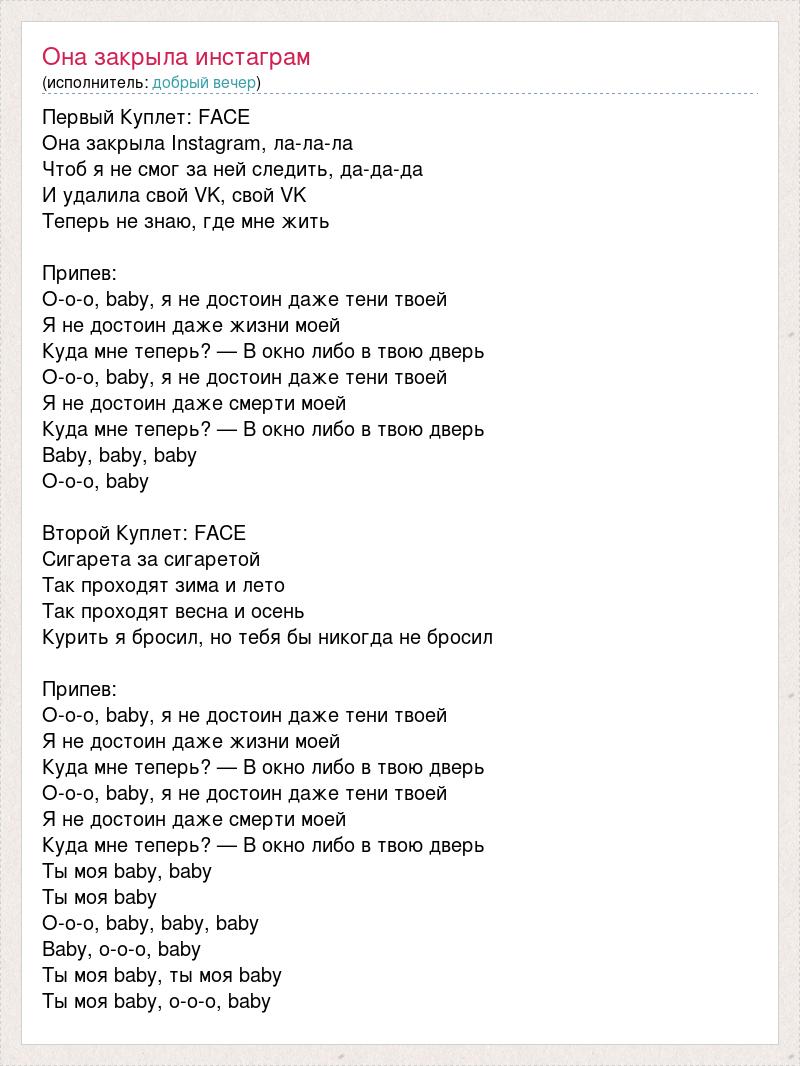 Она закрыла инстаграм
(исполнитель: добрый вечер)

Первый Куплет: FACE
Она закрыла Instagram, ла-ла-ла
Чтоб я не смог за ней следить, да-да-да
И удалила свой VK, свой VK
Теперь не знаю, где мне жить

Припев:
О-о-о, baby, я не достоин даже тени твоей
Я не достоин даже жизни моей
Куда мне теперь? — В окно либо в твою дверь
О-о-о, baby, я не достоин даже тени твоей
Я не достоин даже смерти моей
Куда мне теперь? — В окно либо в твою дверь
Baby, baby, baby
О-о-о, baby

Второй Куплет: FACE
Сигарета за сигаретой
Так проходят зима и лето
Так проходят весна и осень
Курить я бросил, но тебя бы никогда не бросил

Припев:
О-о-о, baby, я не достоин даже тени твоей
Я не достоин даже жизни моей
Куда мне теперь? — В окно либо в твою дверь
О-о-о, baby, я не достоин даже тени твоей
Я не достоин даже смерти моей
Куда мне теперь? — В окно либо в твою дверь
Ты моя baby, baby
Ты моя baby
О-о-о, baby, baby, baby
Baby, о-о-о, baby
Ты моя baby, ты моя baby
Ты моя baby, о-о-о, baby